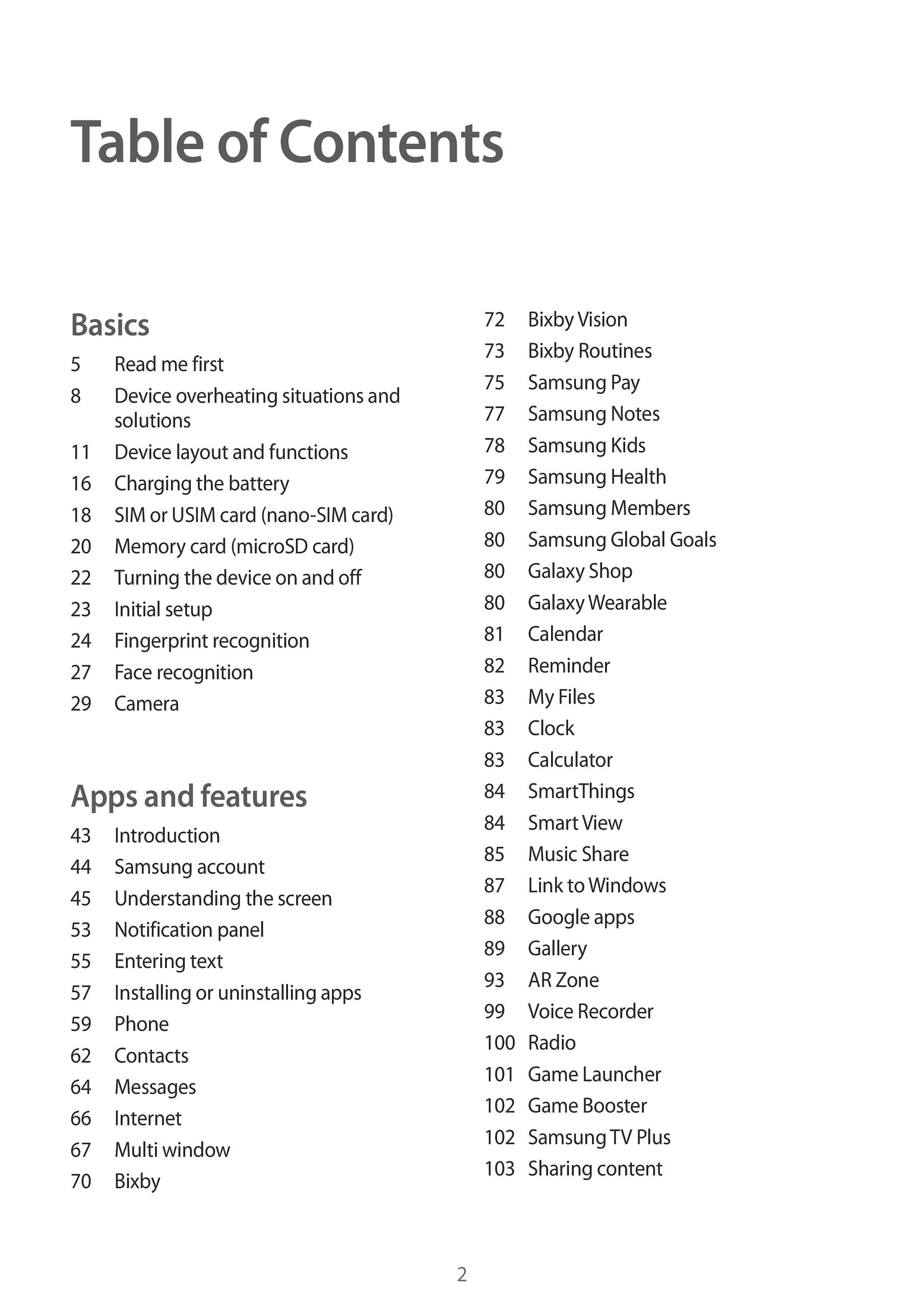 Table of Contents

Basics

5 Read me first
8 Device overheating situations and solutions
11 Device layout and functions
16 Charging the battery
18 SIM or USIM card (nano-SIM card)
20 Memory card (microSD card)
22 Turning the device on and off
23 Initial setup
24 Fingerprint recognition
27 Face recognition
29 Camera

Apps and features

43 Introduction
44 Samsung account
45 Understanding the screen
53 Notification panel
55 Entering text
57 Installing or uninstalling apps
59 Phone
62 Contacts
64 Messages
66 Internet
67 Multi window
70 Bixby
72 Bixby Vision
73 Bixby Routines
75 Samsung Pay
77 Samsung Notes
78 Samsung Kids
79 Samsung Health
80 Samsung Members
80 Samsung Global Goals
80 Galaxy Shop
80 Galaxy Wearable
81 Calendar
82 Reminder
83 My Files
83 Clock
83 Calculator
84 SmartThings
84 Smart View
85 Music Share
87 Link to Windows
88 Google apps
89 Gallery
93 AR Zone
99 Voice Recorder
100 Radio
101 Game Launcher
102 Game Booster
102 Samsung TV Plus
103 Sharing content

2